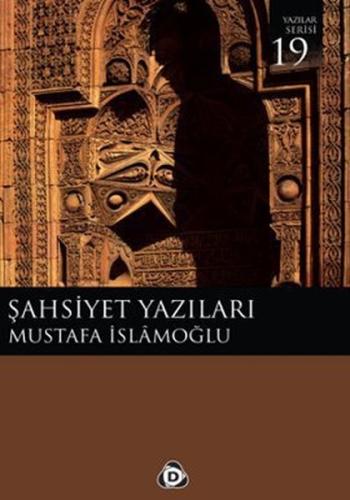 YAZILAR SERİSİ 19

ŞAHSİYET YAZILARI
MUSTAFA İSLÂMOĞLU

D